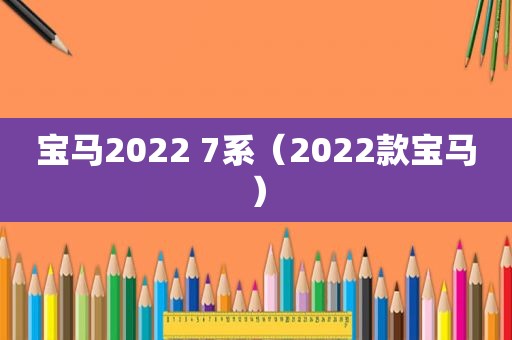 宝马2022 7系（2022款宝马）